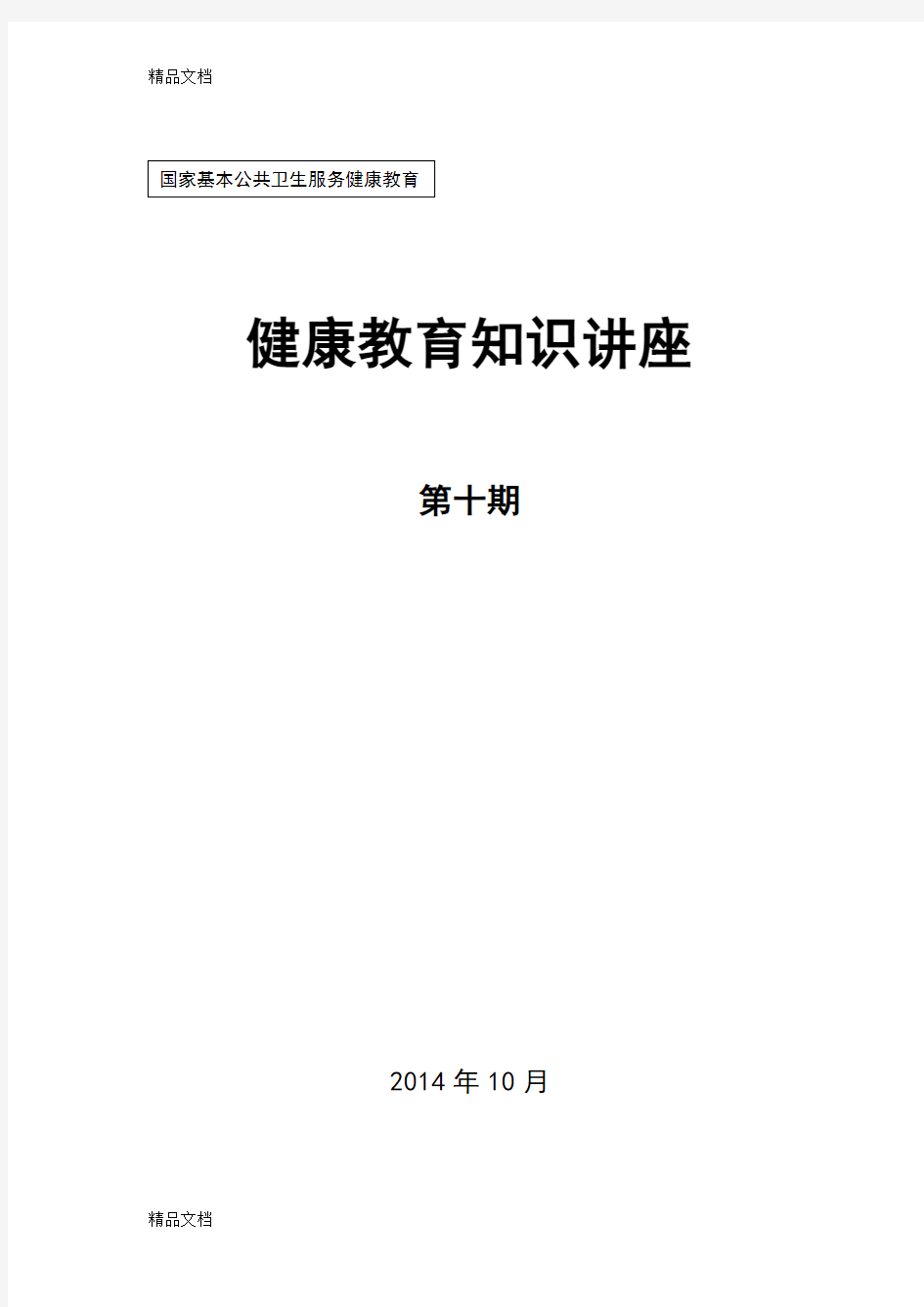 精品文档

国家基本公共卫生服务健康教育

健康教育知识讲座

第十期

2014 年 10 月

精品文档